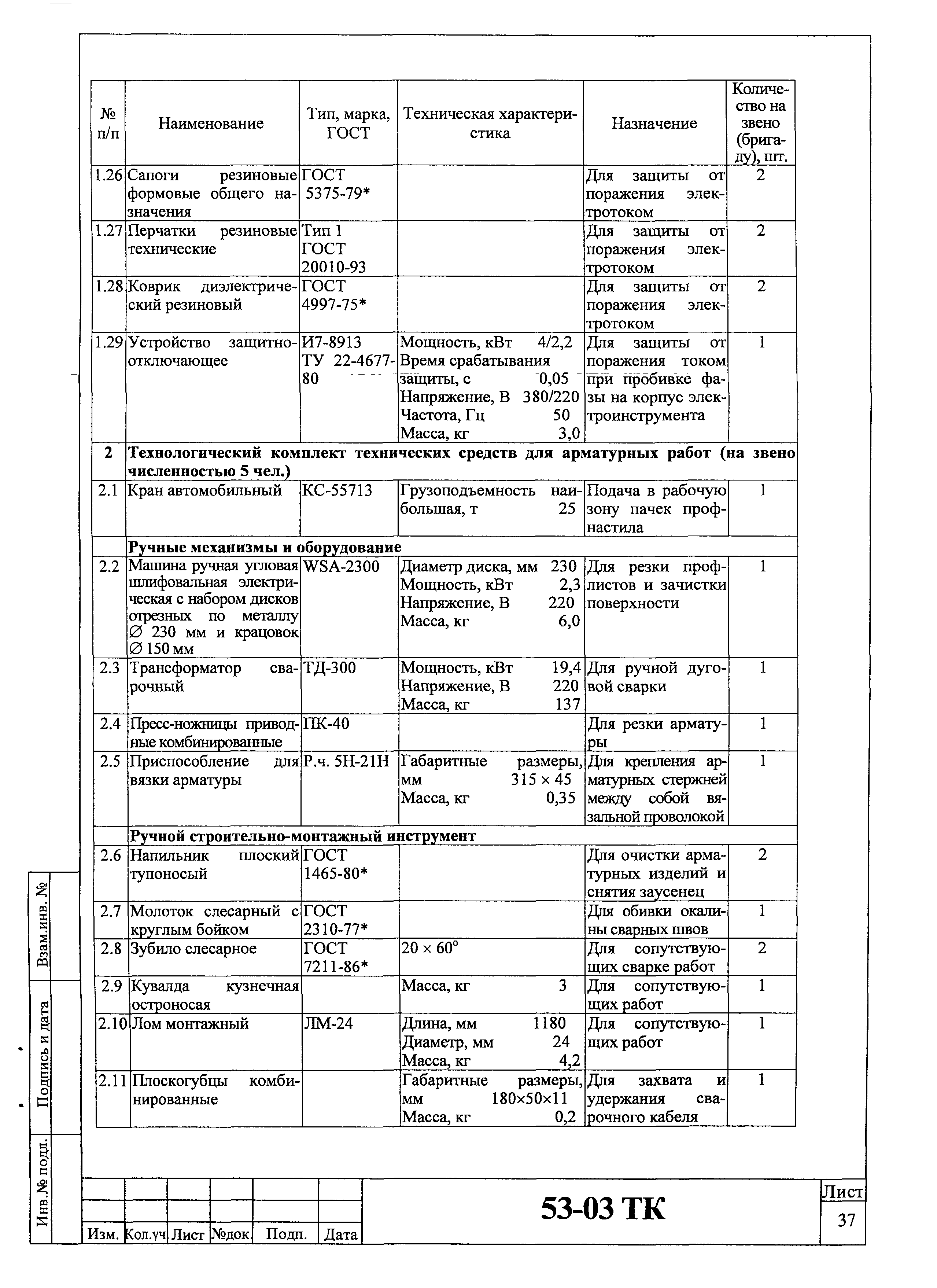 | № п/п | Наименование | Тип, марка, ГОСТ | Техническая характеристика | Назначение | Количество на звено (бригаду), шт. |
|---|---|---|---|---|---|
| 1.26 | Сапоги резиновые формовые общего назначения | ГОСТ 5375-79* | | Для защиты от поражения электротоком | 2 |
| 1.27 | Перчатки резиновые технические | Тип 1 ГОСТ 20010-93 | | Для защиты от поражения электротоком | 2 |
| 1.28 | Коврик диэлектрический резиновый | ГОСТ 4997-75* | | Для защиты от поражения электротоком | 2 |
| 1.29 | Устройство защитно-отключающее | И7-8913 ТУ 22-4677-80 | Мощность, кВт 4/2,2 Время срабатывания защиты, с 0,05 Напряжение, В 380/220 Частота, Гц 50 Масса, кг 3,0 | Для защиты от поражения током при пробивке фазы на корпус электроинструмента | 1 |
| 2 | Технологический комплект технических средств для арматурных работ (на звено численностью 5 чел.) | | | | |
| 2.1 | Кран автомобильный | КС-55713 | Грузоподъемность наибольшая, т 25 | Подача в рабочую зону пачек профнастила | 1 |
| | Ручные механизмы и оборудование | | | | |
| 2.2 | Машина ручная угловая шлифовальная электрическая с набором дисков отрезных по металлу ∅ 230 мм и крацовок ∅ 150 мм | WSA-2300 | Диаметр диска, мм 230 Мощность, кВт 2,3 Напряжение, В 220 Масса, кг 6,0 | Для резки профлистов и зачистки поверхности | 1 |
| 2.3 | Трансформатор сварочный | ТД-300 | Мощность, кВт 19,4 Напряжение, В 220 Масса, кг 137 | Для ручной дуговой сварки | 1 |
| 2.4 | Пресс-ножницы приводные комбинированные | ПК-40 | | Для резки арматуры | 1 |
| 2.5 | Приспособление для вязки арматуры | Р.ч. 5Н-21Н | Габаритные размеры, мм 315 × 45 Масса, кг 0,35 | Для крепления арматурных стержней между собой вязальной проволокой | 1 |
| | Ручной строительно-монтажный инструмент | | | | |
| 2.6 | Напильник плоский тупоносый | ГОСТ 1465-80* | | Для очистки арматурных изделий и снятия заусенец | 2 |
| 2.7 | Молоток слесарный с круглым бойком | ГОСТ 2310-77* | | Для обивки окалины сварных швов | 1 |
| 2.8 | Зубило слесарное | ГОСТ 7211-86* | 20 × 60° | Для сопутствующих сварке работ | 2 |
| 2.9 | Кувалда кузнечная остроносая | | Масса, кг 3 | Для сопутствующих работ | 1 |
| 2.10 | Лом монтажный | ЛМ-24 | Длина, мм 1180 Диаметр, мм 24 Масса, кг 4,2 | Для сопутствующих работ | 1 |
| 2.11 | Плоскогубцы комбинированные | | Габаритные размеры, мм 180×50×11 Масса, кг 0,2 | Для захвата и удержания сварочного кабеля | 1 |

Взам.инв. №
Подпись и дата
Инв.№ подл.

Изм. Кол.уч Лист №док. Подп. Дата

53-03 ТК

Лист
37